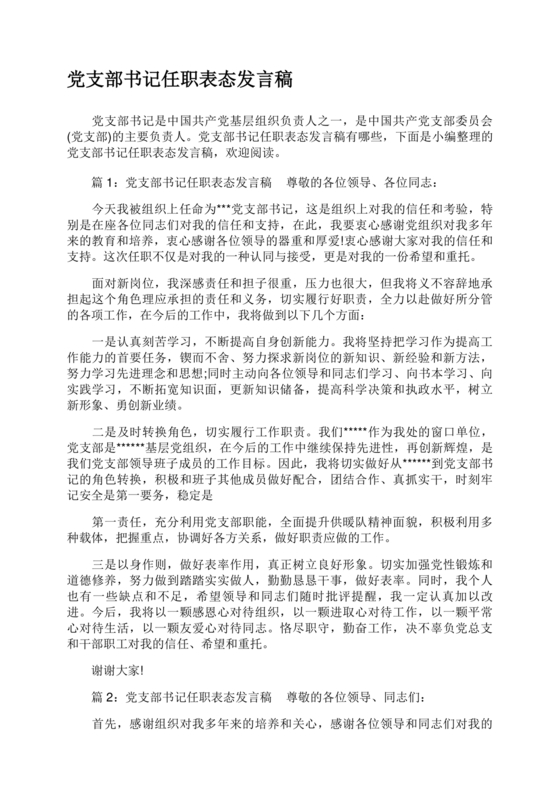 党支部书记任职表态发言稿

党支部书记是中国共产党基层组织负责人之一，是中国共产党支部委员会(党支部)的主要负责人。党支部书记任职表态发言稿有哪些，下面是小编整理的党支部书记任职表态发言稿，欢迎阅读。

篇 1：党支部书记任职表态发言稿　尊敬的各位领导、各位同志：

今天我被组织上任命为***党支部书记，这是组织上对我的信任和考验，特别是在座各位同志们对我的信任和支持，在此，我要衷心感谢党组织对我多年来的教育和培养，衷心感谢各位领导的器重和厚爱!衷心感谢大家对我的信任和支持。这次任职不仅是对我的一种认同与接受，更是对我的一份希望和重托。

面对新岗位，我深感责任和担子很重，压力也很大，但我将义不容辞地承担起这个角色理应承担的责任和义务，切实履行好职责，全力以赴做好所分管的各项工作，在今后的工作中，我将做到以下几个方面：

一是认真刻苦学习，不断提高自身创新能力。我将坚持把学习作为提高工作能力的首要任务，锲而不舍、努力探求新岗位的新知识、新经验和新方法，努力学习先进理念和思想;同时主动向各位领导和同志们学习、向书本学习、向实践学习，不断拓宽知识面，更新知识储备，提高科学决策和执政水平，树立新形象、勇创新业绩。

二是及时转换角色，切实履行工作职责。我们*****作为我处的窗口单位，党支部是******基层党组织，在今后的工作中继续保持先进性，再创新辉煌，是我们党支部领导班子成员的工作目标。因此，我将切实做好从******到党支部书记的角色转换，积极和班子其他成员做好配合，团结合作、真抓实干，时刻牢记安全是第一要务，稳定是

第一责任，充分利用党支部职能，全面提升供暖队精神面貌，积极利用多种载体，把握重点，协调好各方关系，做好职责应做的工作。

三是以身作则，做好表率作用，真正树立良好形象。切实加强党性锻炼和道德修养，努力做到踏踏实实做人，勤勤恳恳干事，做好表率。同时，我个人也有一些缺点和不足，希望领导和同志们随时批评提醒，我一定认真加以改进。今后，我将以一颗感恩心对待组织，以一颗进取心对待工作，以一颗平常心对待生活，以一颗友爱心对待同志。恪尽职守，勤奋工作，决不辜负党总支和干部职工对我的信任、希望和重托。

谢谢大家!

篇 2：党支部书记任职表态发言稿　尊敬的各位领导、同志们：

首先，感谢组织对我多年来的培养和关心，感谢各位领导和同志们对我的